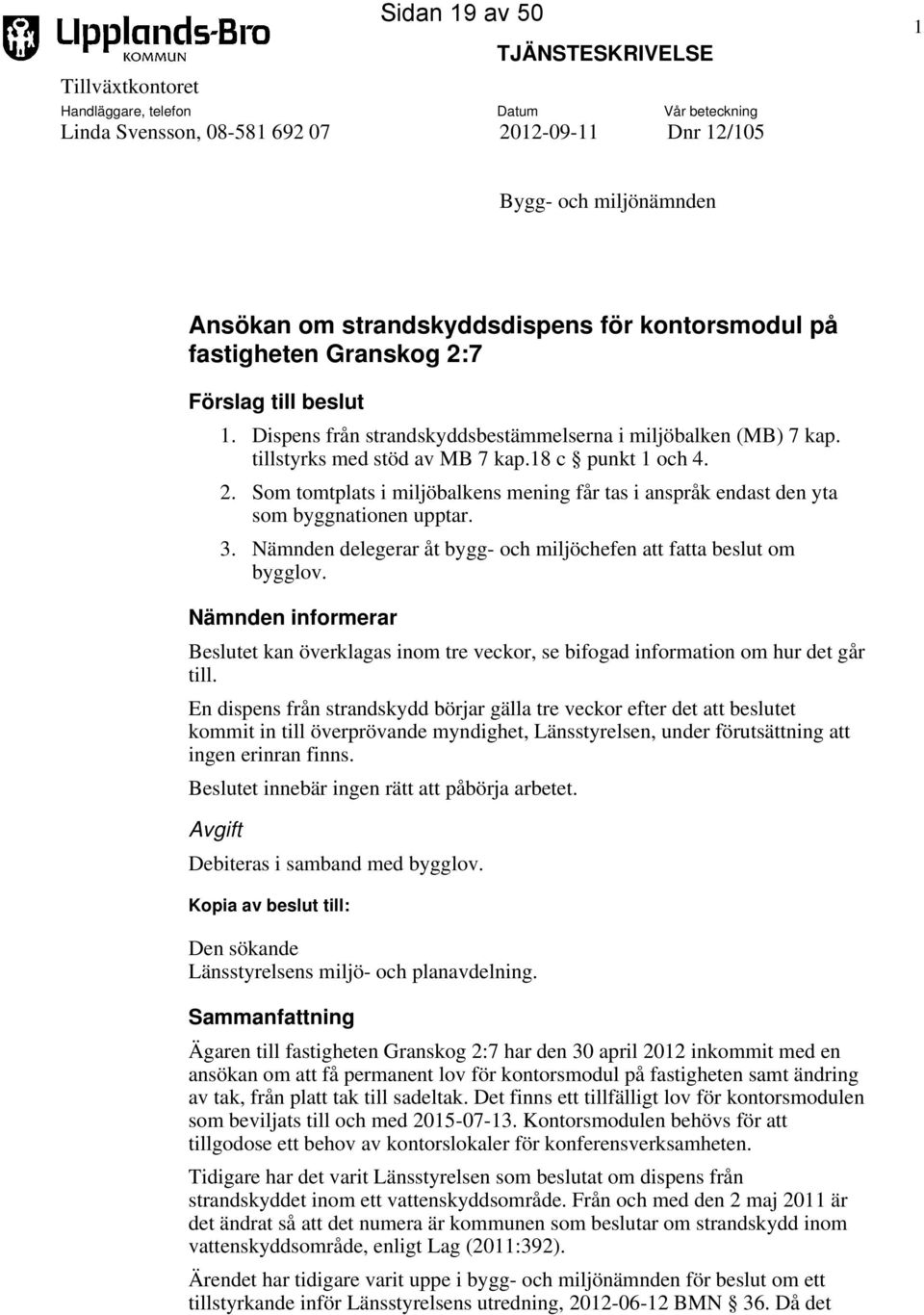 Upplands-Bro KOMMUN

Sidan 19 av 50

1

TJÄNSTESKRIVELSE

Tillväxtkontoret

Handläggare, telefon
Linda Svensson, 08-581 692 07

Datum
2012-09-11

Vår beteckning
Dnr 12/105

Bygg- och miljönämnden

Ansökan om strandskyddsdispens för kontorsmodul på fastigheten Granskog 2:7

Förslag till beslut

1. Dispens från strandskyddsbestämmelserna i miljöbalken (MB) 7 kap. tillstyrks med stöd av MB 7 kap.18 c § punkt 1 och 4.
2. Som tomtplats i miljöbalkens mening får tas i anspråk endast den yta som byggnationen upptar.
3. Nämnden delegerar åt bygg- och miljöchefen att fatta beslut om bygglov.

Nämnden informerar

Beslutet kan överklagas inom tre veckor, se bifogad information om hur det går till.

En dispens från strandskydd börjar gälla tre veckor efter det att beslutet kommit in till överprövande myndighet, Länsstyrelsen, under förutsättning att ingen erinran finns.

Beslutet innebär ingen rätt att påbörja arbetet.

Avgift

Debiteras i samband med bygglov.

Kopia av beslut till:

Den sökande
Länsstyrelsens miljö- och planavdelning.

Sammanfattning

Ägaren till fastigheten Granskog 2:7 har den 30 april 2012 inkommit med en ansökan om att få permanent lov för kontorsmodul på fastigheten samt ändring av tak, från platt tak till sadeltak. Det finns ett tillfälligt lov för kontorsmodulen som beviljats till och med 2015-07-13. Kontorsmodulen behövs för att tillgodose ett behov av kontorslokaler för konferensverksamheten.

Tidigare har det varit Länsstyrelsen som beslutat om dispens från strandskyddet inom ett vattenskyddsområde. Från och med den 2 maj 2011 är det ändrat så att det numera är kommunen som beslutar om strandskydd inom vattenskyddsområde, enligt Lag (2011:392).

Ärendet har tidigare varit uppe i bygg- och miljönämnden för beslut om ett tillstyrkande inför Länsstyrelsens utredning, 2012-06-12 BMN § 36. Då det